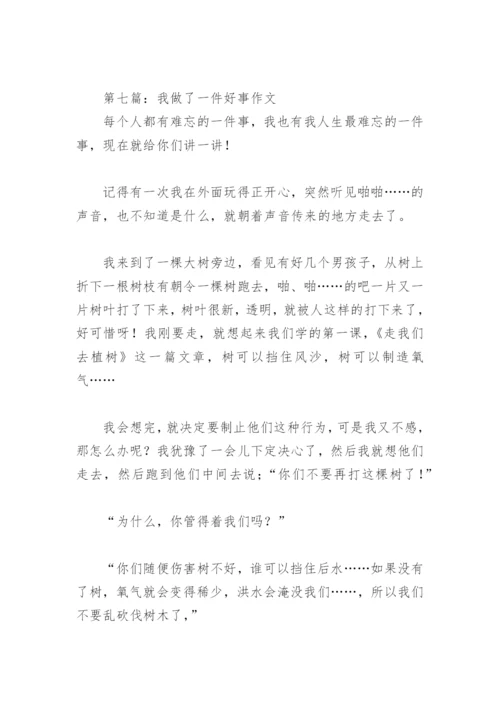 第七篇：我做了一件好事作文

每个人都有难忘的一件事，我也有我人生最难忘的一件事，现在就给你们讲一讲！

记得有一次我在外面玩得正开心，突然听见啪啪……的声音，也不知道是什么，就朝着声音传来的地方走去了。

我来到了一棵大树旁边，看见有好几个男孩子，从树上折下一根树枝有朝令一棵树跑去，啪、啪……的吧一片又一片树叶打了下来，树叶很新，透明，就被人这样的打下来了，好可惜呀！我刚要走，就想起来我们学的第一课，《走我们去植树》这一篇文章，树可以挡住风沙，树可以制造氧气……

我会想完，就决定要制止他们这种行为，可是我又不感，那怎么办呢？我犹豫了一会儿下定决心了，然后我就想他们走去，然后跑到他们中间去说：“你们不要再打这棵树了！”

“为什么，你管得着我们吗？”

“你们随便伤害树不好，谁可以挡住后水……如果没有了树，氧气就会变得稀少，洪水会淹没我们……，所以我们不要乱砍伐树木了，”